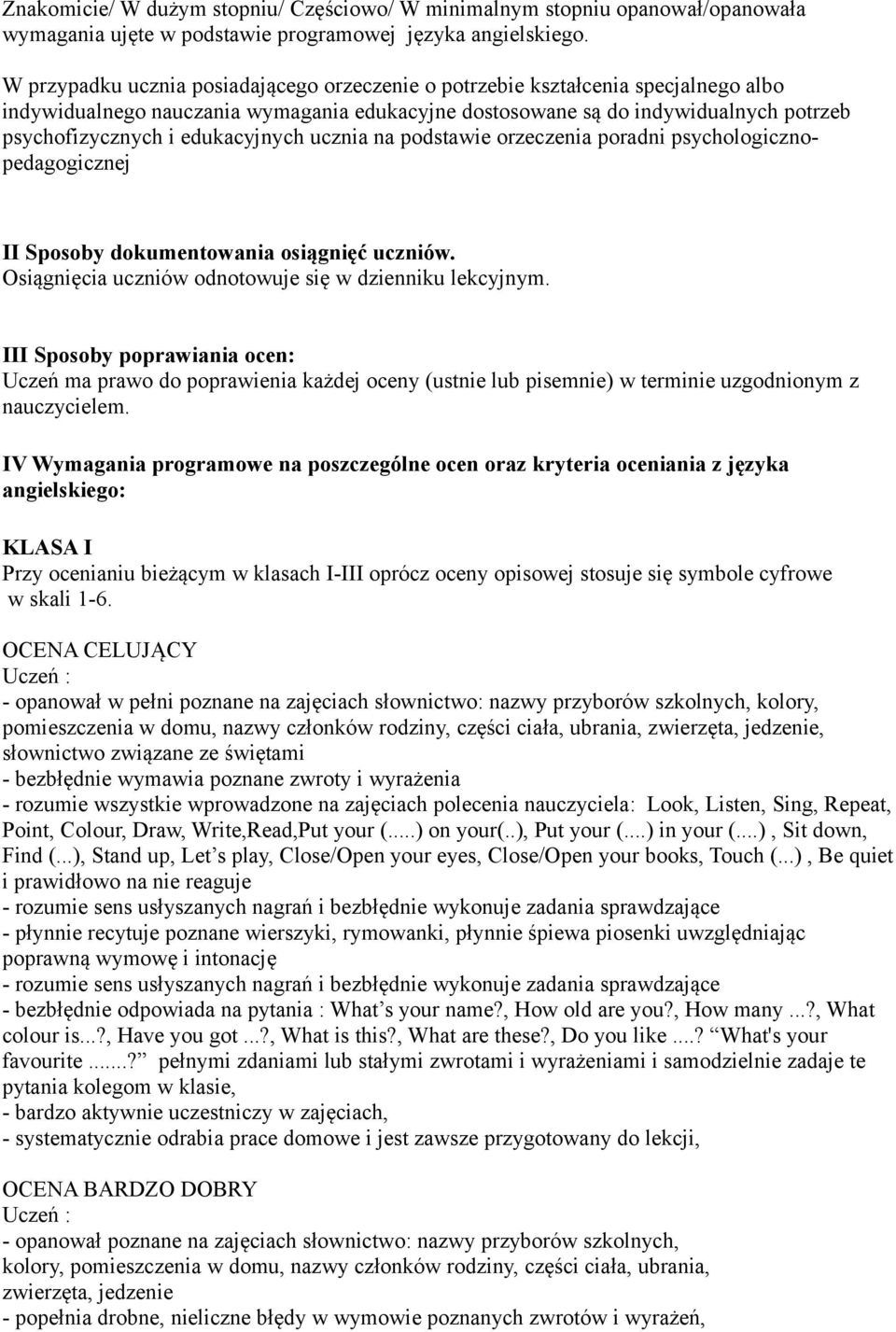 Znakomicie/ W dużym stopniu/ Częściowo/ W minimalnym stopniu opanował/opanowała wymagania ujęte w podstawie programowej języka angielskiego.

W przypadku ucznia posiadającego orzeczenie o potrzebie kształcenia specjalnego albo indywidualnego nauczania wymagania edukacyjne dostosowane są do indywidualnych potrzeb psychofizycznych i edukacyjnych ucznia na podstawie orzeczenia poradni psychologiczno-pedagogicznej

II Sposoby dokumentowania osiągnięć uczniów.
Osiągnięcia uczniów odnotowuje się w dzienniku lekcyjnym.

III Sposoby poprawiania ocen:
Uczeń ma prawo do poprawienia każdej oceny (ustnie lub pisemnie) w terminie uzgodnionym z nauczycielem.

IV Wymagania programowe na poszczególne ocen oraz kryteria oceniania z języka angielskiego:

KLASA I
Przy ocenianiu bieżącym w klasach I-III oprócz oceny opisowej stosuje się symbole cyfrowe w skali 1-6.

OCENA CELUJĄCY
Uczeń :
- opanował w pełni poznane na zajęciach słownictwo: nazwy przyborów szkolnych, kolory, pomieszczenia w domu, nazwy członków rodziny, części ciała, ubrania, zwierzęta, jedzenie, słownictwo związane ze świętami
- bezbłędnie wymawia poznane zwroty i wyrażenia
- rozumie wszystkie wprowadzone na zajęciach polecenia nauczyciela: Look, Listen, Sing, Repeat, Point, Colour, Draw, Write,Read,Put your (.....) on your(..), Put your (....) in your (....) , Sit down, Find (...), Stand up, Let’s play, Close/Open your eyes, Close/Open your books, Touch (...) , Be quiet i prawidłowo na nie reaguje
- rozumie sens usłyszanych nagrań i bezbłędnie wykonuje zadania sprawdzające
- płynnie recytuje poznane wierszyki, rymowanki, płynnie śpiewa piosenki uwzględniając poprawną wymowę i intonację
- rozumie sens usłyszanych nagrań i bezbłędnie wykonuje zadania sprawdzające
- bezbłędnie odpowiada na pytania : What’s your name?, How old are you?, How many ...?, What colour is...?, Have you got ...?, What is this?, What are these?, Do you like ....? “What's your favourite .......?” pełnymi zdaniami lub stałymi zwrotami i wyrażeniami i samodzielnie zadaje te pytania kolegom w klasie,
- bardzo aktywnie uczestniczy w zajęciach,
- systematycznie odrabia prace domowe i jest zawsze przygotowany do lekcji,

OCENA BARDZO DOBRY
Uczeń :
- opanował poznane na zajęciach słownictwo: nazwy przyborów szkolnych, kolory, pomieszczenia w domu, nazwy członków rodziny, części ciała, ubrania, zwierzęta, jedzenie
- popełnia drobne, nieliczne błędy w wymowie poznanych zwrotów i wyrażeń,